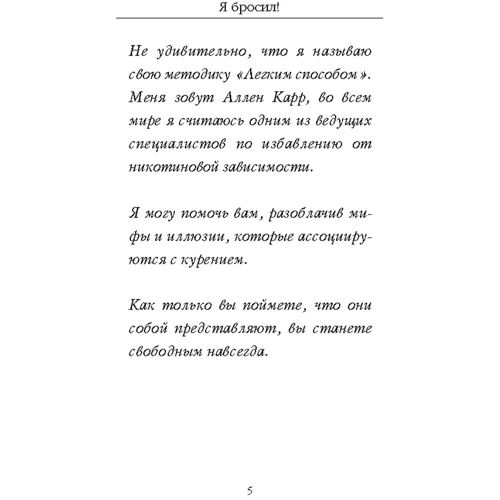 Я бросил!

Не удивительно, что я называю свою методику «Легким способом». Меня зовут Аллен Карр, во всем мире я считаюсь одним из ведущих специалистов по избавлению от никотиновой зависимости.

Я могу помочь вам, разоблачив мифы и иллюзии, которые ассоциируются с курением.

Как только вы поймете, что они собой представляют, вы станете свободным навсегда.

5